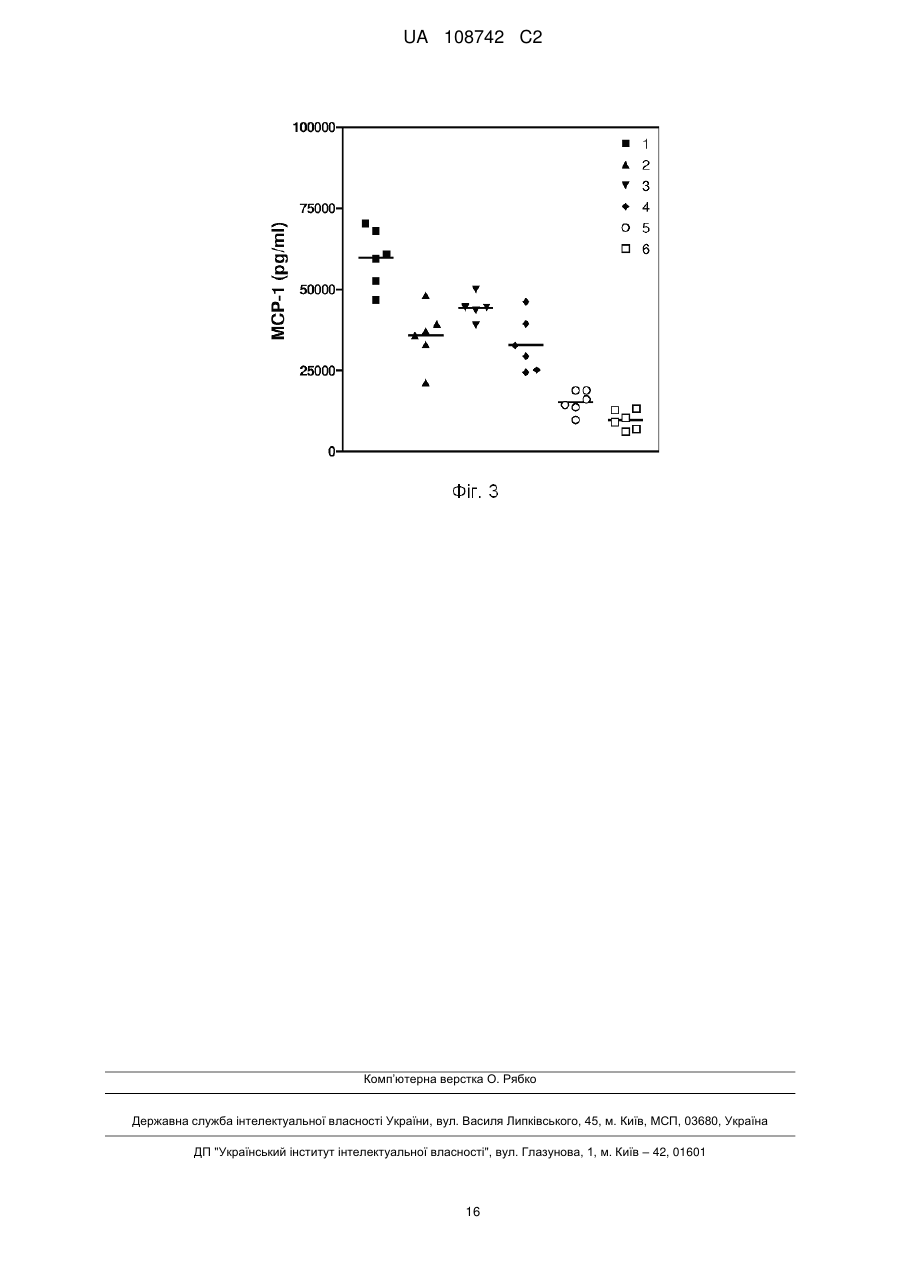 UA 108742 C2

100000
75000
50000
25000
0
MCP-1 (pg/ml)

1
2
3
4
5
6

Фіг. 3

Комп'ютерна верстка О. Рябко

Державна служба інтелектуальної власності України, вул. Василя Липківського, 45, м. Київ, МСП, 03680, Україна

ДП "Український інститут інтелектуальної власності", вул. Глазунова, 1, м. Київ – 42, 01601

16